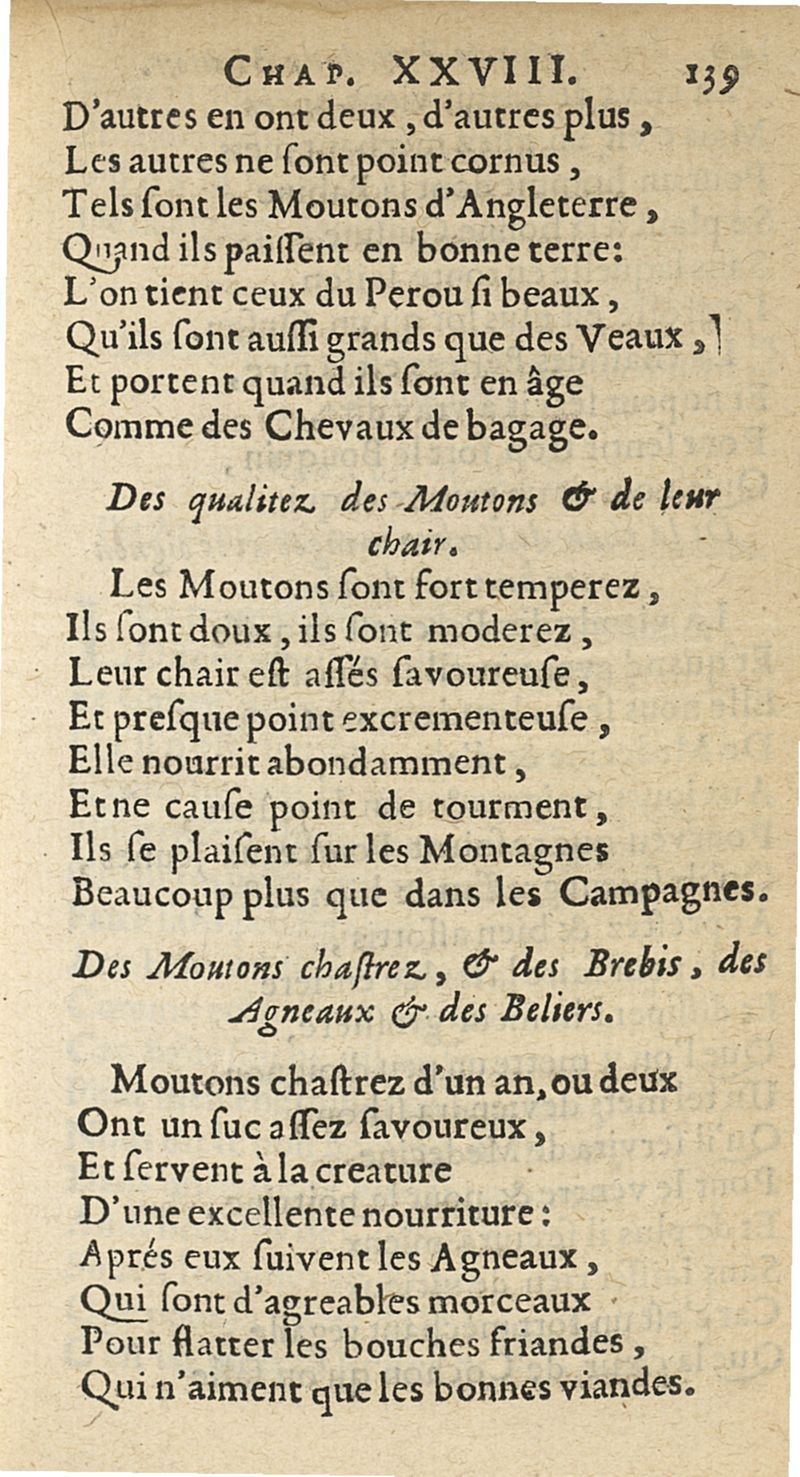 CHAP. XXVIII. 139

D'autres en ont deux, d'autres plus,
Les autres ne sont point cornus,
Tels sont les Moutons d'Angleterre,
Quand ils paissent en bonne terre:
L'on tient ceux du Perou si beaux,
Qu'ils sont aussi grands que des Veaux,
Et portent quand ils sont en âge
Comme des Chevaux de bagage.

Des qualitez des Moutons & de leur chair.

Les Moutons sont fort temperez,
Ils sont doux, ils sont moderez,
Leur chair est assés savoureuse,
Et presque point excrementeuse,
Elle nourrit abondamment,
Et ne cause point de tourment,
Ils se plaisent sur les Montagnes
Beaucoup plus que dans les Campagnes.

Des Moutons chastrez, & des Brebis, des Agneaux & des Beliers.

Moutons chastrez d'un an, ou deux
Ont un suc assez savoureux,
Et servent à la creature
D'une excellente nourriture:
Aprés eux suivent les Agneaux,
Qui sont d'agreables morceaux
Pour flatter les bouches friandes,
Qui n'aiment que les bonnes viandes.